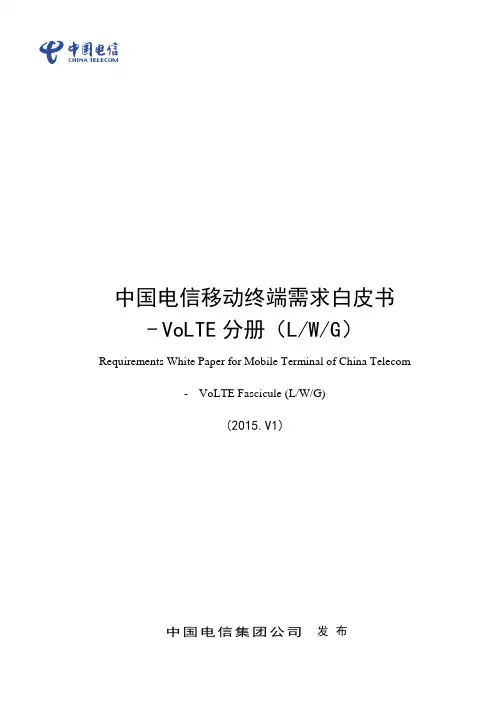 中国电信
CHINA TELECOM

中国电信移动终端需求白皮书
-VoLTE分册（L/W/G）

Requirements White Paper for Mobile Terminal of China Telecom

- VoLTE Fascicule (L/W/G)

（2015.V1）

中国电信集团公司 发布